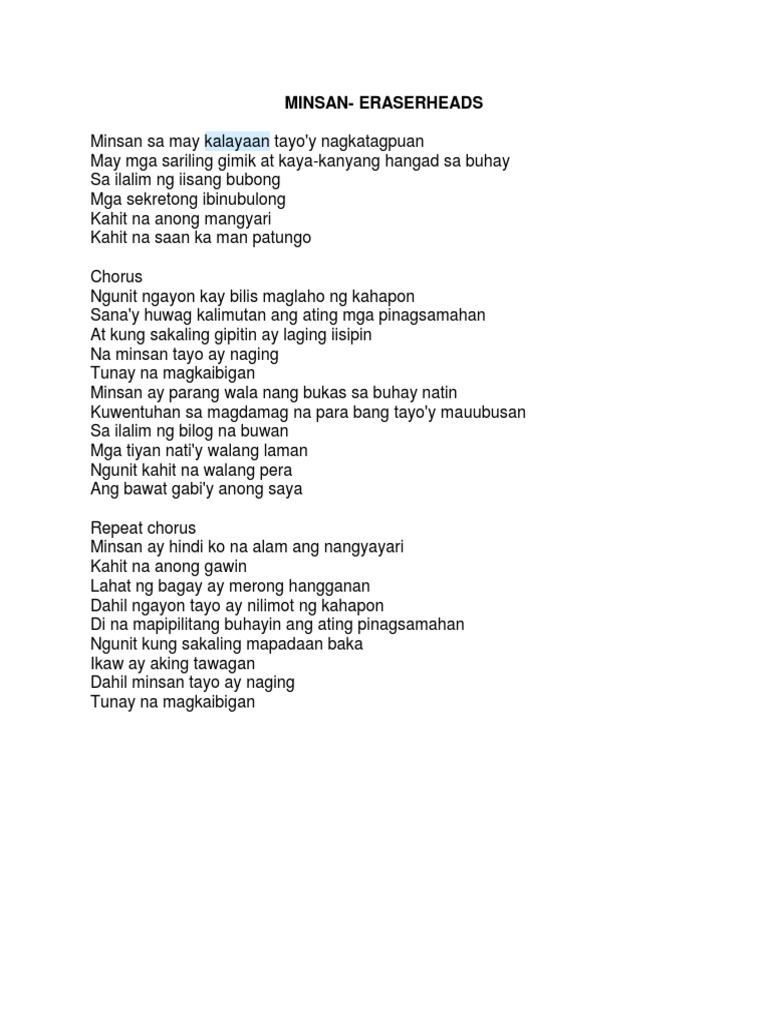 MINSAN- ERASERHEADS

Minsan sa may kalayaan tayo'y nagkatagpuan
May mga sariling gimik at kaya-kanyang hangad sa buhay
Sa ilalim ng iisang bubong
Mga sekretong ibinubulong
Kahit na anong mangyari
Kahit na saan ka man patungo

Chorus
Ngunit ngayon kay bilis maglaho ng kahapon
Sana'y huwag kalimutan ang ating mga pinagsamahan
At kung sakaling gipitin ay laging iisipin
Na minsan tayo ay naging
Tunay na magkaibigan
Minsan ay parang wala nang bukas sa buhay natin
Kuwentuhan sa magdamag na para bang tayo'y mauubusan
Sa ilalim ng bilog na buwan
Mga tiyan nati'y walang laman
Ngunit kahit na walang pera
Ang bawat gabi'y anong saya

Repeat chorus
Minsan ay hindi ko na alam ang nangyayari
Kahit na anong gawin
Lahat ng bagay ay merong hangganan
Dahil ngayon tayo ay nilimot ng kahapon
Di na mapipilitang buhayin ang ating pinagsamahan
Ngunit kung sakaling mapadaan baka
Ikaw ay aking tawagan
Dahil minsan tayo ay naging
Tunay na magkaibigan